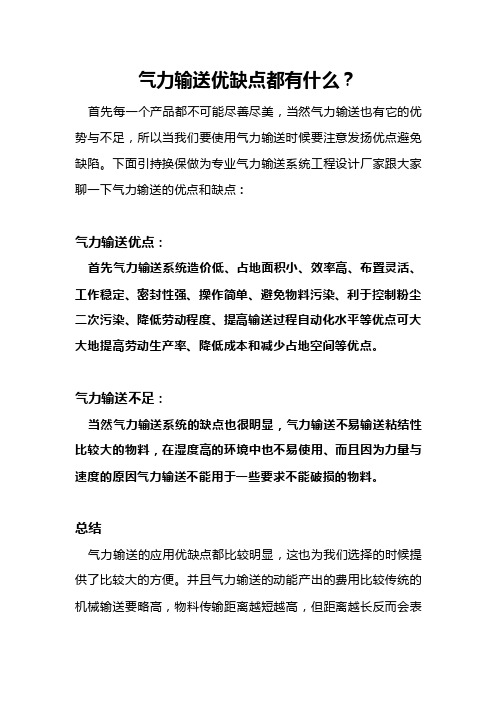 气力输送优缺点都有什么？

首先每一个产品都不可能尽善尽美，当然气力输送也有它的优势与不足，所以当我们要使用气力输送时候要注意发扬优点避免缺陷。下面引持换保做为专业气力输送系统工程设计厂家跟大家聊一下气力输送的优点和缺点：

气力输送优点：

首先气力输送系统造价低、占地面积小、效率高、布置灵活、工作稳定、密封性强、操作简单、避免物料污染、利于控制粉尘二次污染、降低劳动程度、提高输送过程自动化水平等优点可大大地提高劳动生产率、降低成本和减少占地空间等优点。

气力输送不足：

当然气力输送系统的缺点也很明显，气力输送不易输送粘结性比较大的物料，在湿度高的环境中也不易使用、而且因为力量与速度的原因气力输送不能用于一些要求不能破损的物料。

总结

气力输送的应用优缺点都比较明显，这也为我们选择的时候提供了比较大的方便。并且气力输送的动能产出的费用比较传统的机械输送要略高，物料传输距离越短越高，但距离越长反而会表